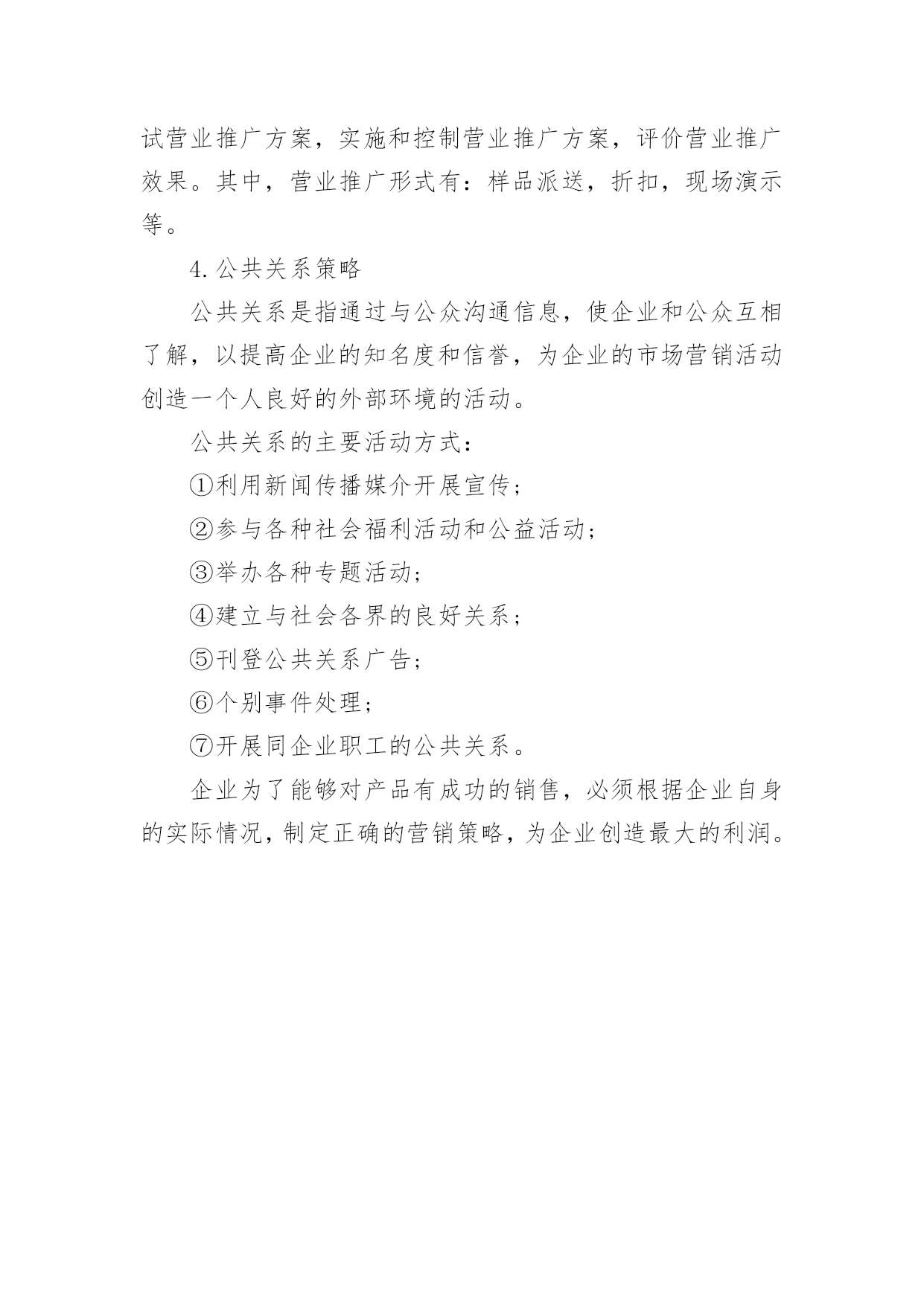 试营业推广方案，实施和控制营业推广方案，评价营业推广效果。其中，营业推广形式有：样品派送，折扣，现场演示等。

4. 公共关系策略

公共关系是指通过与公众沟通信息，使企业和公众互相了解，以提高企业的知名度和信誉，为企业的市场营销活动创造一个人良好的外部环境的活动。

公共关系的主要活动方式：

①利用新闻传播媒介开展宣传；

②参与各种社会福利活动和公益活动；

③举办各种专题活动；

④建立与社会各界的良好关系；

⑤刊登公共关系广告；

⑥个别事件处理；

⑦开展同企业职工的公共关系。

企业为了能够对产品有成功的销售，必须根据企业自身的实际情况，制定正确的营销策略，为企业创造最大的利润。